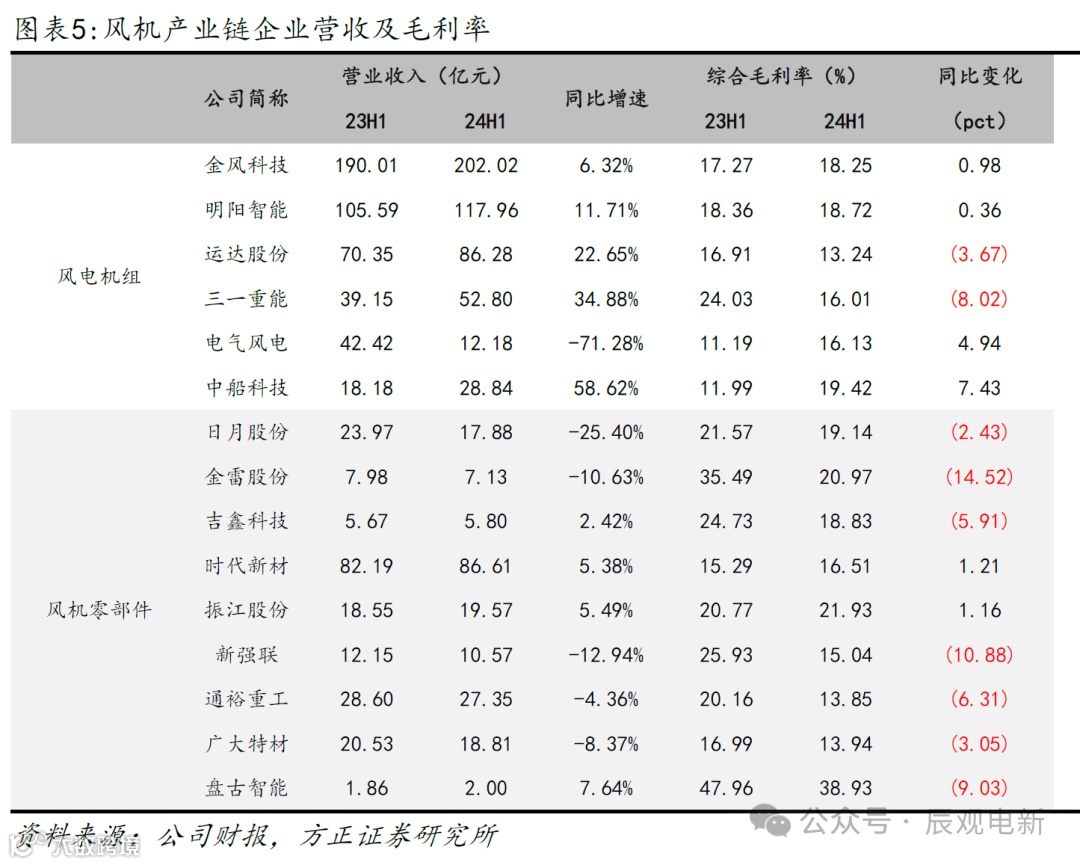 图表5:风机产业链企业营收及毛利率

| | 公司简称 | 营业收入（亿元）23H1 | 营业收入（亿元）24H1 | 同比增速 | 综合毛利率（%）23H1 | 综合毛利率（%）24H1 | 同比变化（pct） |
|---|---|---|---|---|---|---|---|
| 风电机组 | 金风科技 | 190.01 | 202.02 | 6.32% | 17.27 | 18.25 | 0.98 |
| | 明阳智能 | 105.59 | 117.96 | 11.71% | 18.36 | 18.72 | 0.36 |
| | 运达股份 | 70.35 | 86.28 | 22.65% | 16.91 | 13.24 | (3.67) |
| | 三一重能 | 39.15 | 52.80 | 34.88% | 24.03 | 16.01 | (8.02) |
| | 电气风电 | 42.42 | 12.18 | -71.28% | 11.19 | 16.13 | 4.94 |
| | 中船科技 | 18.18 | 28.84 | 58.62% | 11.99 | 19.42 | 7.43 |
| 风机零部件 | 日月股份 | 23.97 | 17.88 | -25.40% | 21.57 | 19.14 | (2.43) |
| | 金雷股份 | 7.98 | 7.13 | -10.63% | 35.49 | 20.97 | (14.52) |
| | 吉鑫科技 | 5.67 | 5.80 | 2.42% | 24.73 | 18.83 | (5.91) |
| | 时代新材 | 82.19 | 86.61 | 5.38% | 15.29 | 16.51 | 1.21 |
| | 振江股份 | 18.55 | 19.57 | 5.49% | 20.77 | 21.93 | 1.16 |
| | 新强联 | 12.15 | 10.57 | -12.94% | 25.93 | 15.04 | (10.88) |
| | 通裕重工 | 28.60 | 27.35 | -4.36% | 20.16 | 13.85 | (6.31) |
| | 广大特材 | 20.53 | 18.81 | -8.37% | 16.99 | 13.94 | (3.05) |
| | 盘古智能 | 1.86 | 2.00 | 7.64% | 47.96 | 38.93 | (9.03) |

资料来源：公司财报，方正证券研究所

公众号 · 辰观电新